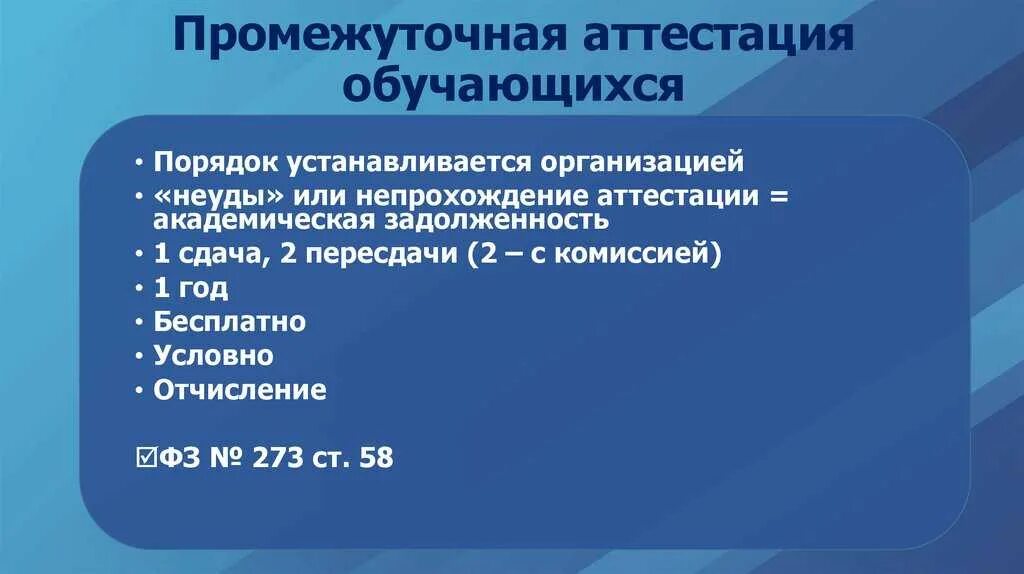 Промежуточная аттестация обучающихся

• Порядок устанавливается организацией
• «неуды» или непрохождение аттестации = академическая задолженность
• 1 сдача, 2 пересдачи (2 – с комиссией)
• 1 год
• Бесплатно
• Условно
• Отчисление

☑ФЗ № 273 ст. 58